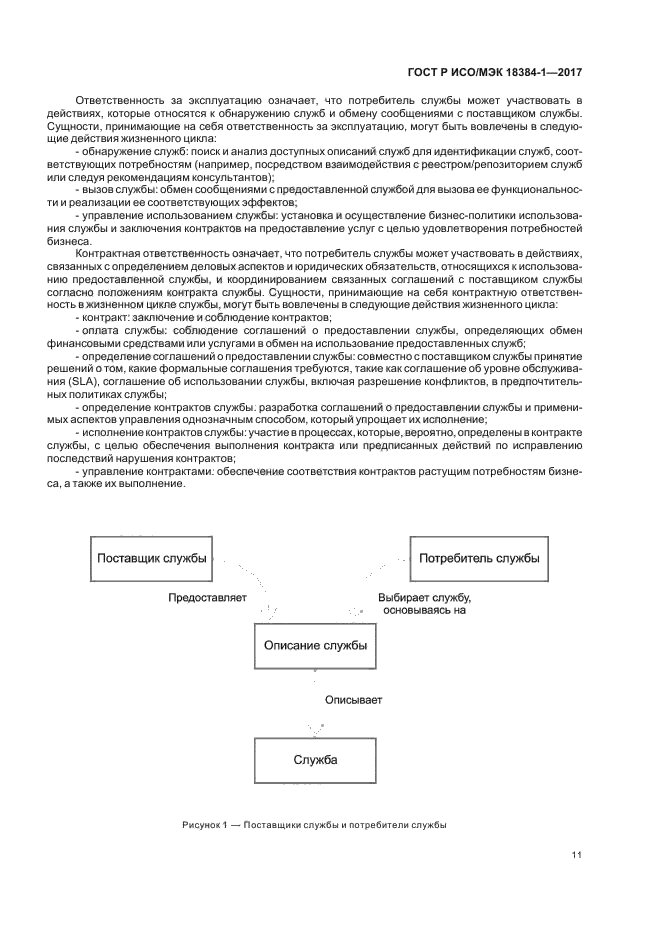 ГОСТ Р ИСО/МЭК 18384-1—2017

Ответственность за эксплуатацию означает, что потребитель службы может участвовать в действиях, которые относятся к обнаружению служб и обмену сообщениями с поставщиком службы. Сущности, принимающие на себя ответственность за эксплуатацию, могут быть вовлечены в следующие действия жизненного цикла:

- обнаружение служб: поиск и анализ доступных описаний служб для идентификации служб, соответствующих потребностям (например, посредством взаимодействия с реестром/репозиторием служб или следуя рекомендациям консультантов);

- вызов службы: обмен сообщениями с предоставленной службой для вызова ее функциональности и реализации ее соответствующих эффектов;

- управление использованием службы: установка и осуществление бизнес-политики использования службы и заключения контрактов на предоставление услуг с целью удовлетворения потребностей бизнеса.

Контрактная ответственность означает, что потребитель службы может участвовать в действиях, связанных с определением деловых аспектов и юридических обязательств, относящихся к использованию предоставленной службы, и координированием связанных соглашений с поставщиком службы согласно положениям контракта службы. Сущности, принимающие на себя контрактную ответственность в жизненном цикле службы, могут быть вовлечены в следующие действия жизненного цикла:

- контракт: заключение и соблюдение контрактов;

- оплата службы: соблюдение соглашений о предоставлении службы, определяющих обмен финансовыми средствами или услугами в обмен на использование предоставленных служб;

- определение соглашений о предоставлении службы: совместно с поставщиком службы принятие решений о том, какие формальные соглашения требуются, такие как соглашение об уровне обслуживания (SLA), соглашение об использовании службы, включая разрешение конфликтов, в предпочтительных политиках службы;

- определение контрактов службы: разработка соглашений о предоставлении службы и применимых аспектов управления однозначным способом, который упрощает их исполнение;

- исполнение контрактов службы: участие в процессах, которые, вероятно, определены в контракте службы, с целью обеспечения выполнения контракта или предписанных действий по исправлению последствий нарушения контрактов;

- управление контрактами: обеспечение соответствия контрактов растущим потребностям бизнеса, а также их выполнение.

Поставщик службы

Потребитель службы

Предоставляет

Выбирает службу, основываясь на

Описание службы

Описывает

Служба

Рисунок 1 — Поставщики службы и потребители службы

11